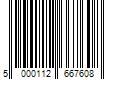 5 000112 667608